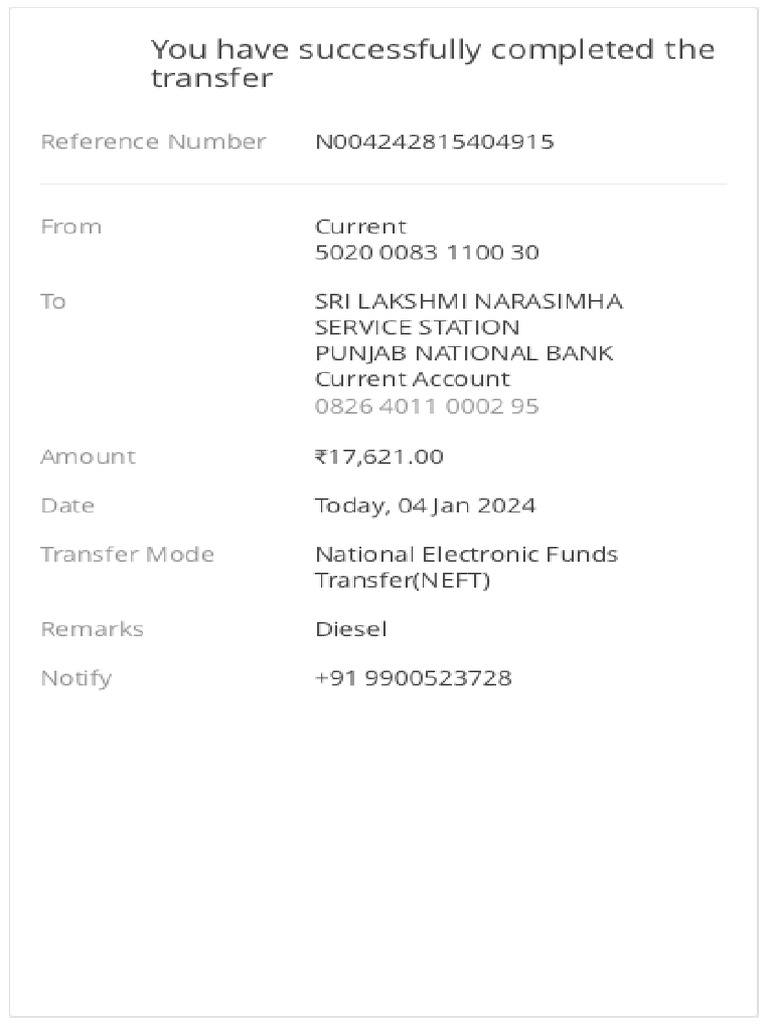 You have successfully completed the transfer

Reference Number N004242815404915

From Current
5020 0083 1100 30

To SRI LAKSHMI NARASIMHA SERVICE STATION
PUNJAB NATIONAL BANK
Current Account
0826 4011 0002 95

Amount ₹17,621.00

Date Today, 04 Jan 2024

Transfer Mode National Electronic Funds Transfer(NEFT)

Remarks Diesel

Notify +91 9900523728